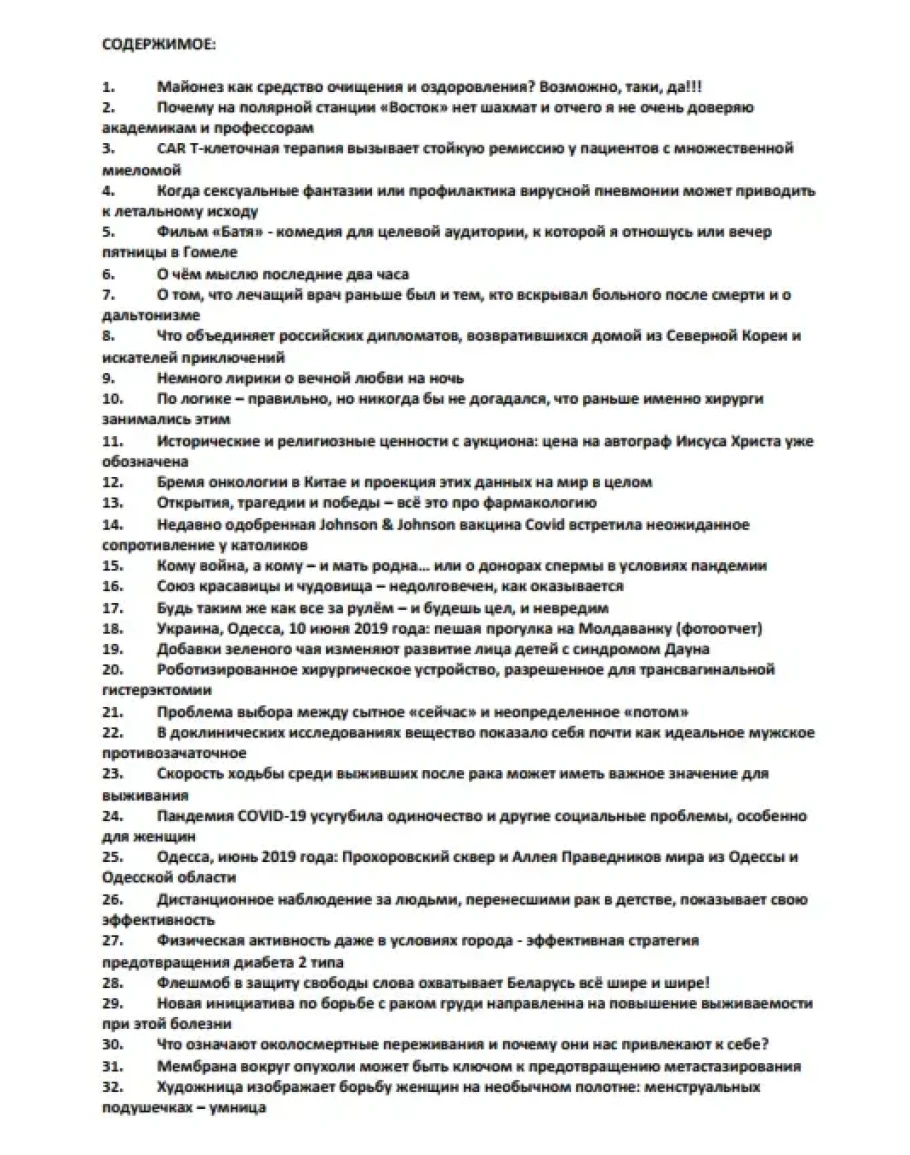 СОДЕРЖИМОЕ:

1. Майонез как средство очищения и оздоровления? Возможно, таки, да!!!
2. Почему на полярной станции «Восток» нет шахмат и отчего я не очень доверяю академикам и профессорам
3. CAR T-клеточная терапия вызывает стойкую ремиссию у пациентов с множественной миеломой
4. Когда сексуальные фантазии или профилактика вирусной пневмонии может приводить к летальному исходу
5. Фильм «Батя» - комедия для целевой аудитории, к которой я отношусь или вечер пятницы в Гомеле
6. О чём мыслю последние два часа
7. О том, что лечащий врач раньше был и тем, кто вскрывал больного после смерти и о дальтонизме
8. Что объединяет российских дипломатов, возвратившихся домой из Северной Кореи и искателей приключений
9. Немного лирики о вечной любви на ночь
10. По логике – правильно, но никогда бы не догадался, что раньше именно хирурги занимались этим
11. Исторические и религиозные ценности с аукциона: цена на автограф Иисуса Христа уже обозначена
12. Бремя онкологии в Китае и проекция этих данных на мир в целом
13. Открытия, трагедии и победы – всё это про фармакологию
14. Недавно одобренная Johnson & Johnson вакцина Covid встретила неожиданное сопротивление у католиков
15. Кому война, а кому – и мать родна… или о донорах спермы в условиях пандемии
16. Союз красавицы и чудовища – недолговечен, как оказывается
17. Будь таким же как все за рулём – и будешь цел, и невредим
18. Украина, Одесса, 10 июня 2019 года: пешая прогулка на Молдаванку (фотоотчет)
19. Добавки зеленого чая изменяют развитие лица детей с синдромом Дауна
20. Роботизированное хирургическое устройство, разрешенное для трансвагинальной гистерэктомии
21. Проблема выбора между сытное «сейчас» и неопределенное «потом»
22. В доклинических исследованиях вещество показало себя почти как идеальное мужское противозачаточное
23. Скорость ходьбы среди выживших после рака может иметь важное значение для выживания
24. Пандемия COVID-19 усугубила одиночество и другие социальные проблемы, особенно для женщин
25. Одесса, июнь 2019 года: Прохоровский сквер и Аллея Праведников мира из Одессы и Одесской области
26. Дистанционное наблюдение за людьми, перенесшими рак в детстве, показывает свою эффективность
27. Физическая активность даже в условиях города - эффективная стратегия предотвращения диабета 2 типа
28. Флешмоб в защиту свободы слова охватывает Беларусь всё шире и шире!
29. Новая инициатива по борьбе с раком груди направленна на повышение выживаемости при этой болезни
30. Что означают околосмертные переживания и почему они нас привлекают к себе?
31. Мембрана вокруг опухоли может быть ключом к предотвращению метастазирования
32. Художница изображает борьбу женщин на необычном полотне: менструальных подушечках – умница